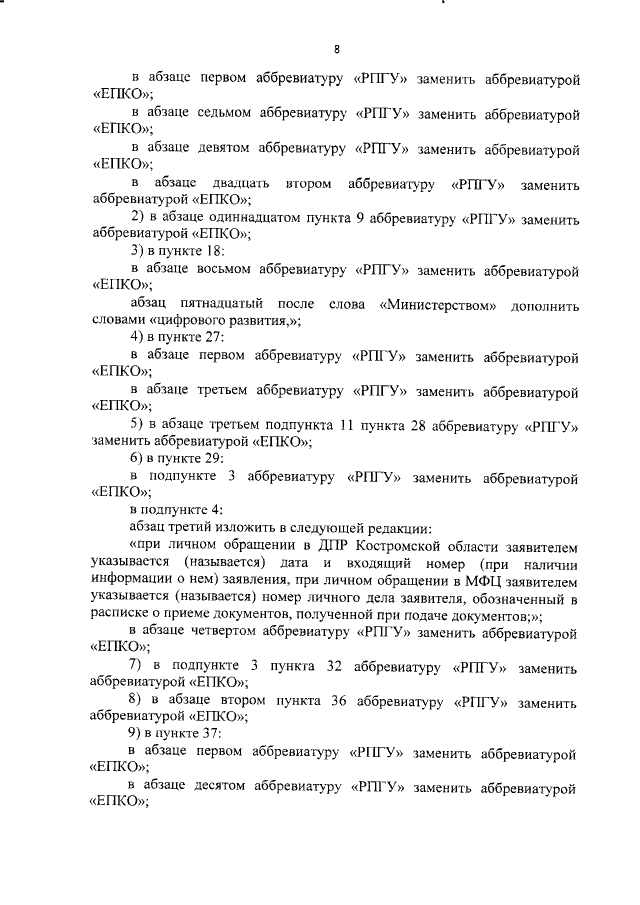 8

в абзаце первом аббревиатуру «РПГУ» заменить аббревиатурой «ЕПКО»;

в абзаце седьмом аббревиатуру «РПГУ» заменить аббревиатурой «ЕПКО»;

в абзаце девятом аббревиатуру «РПГУ» заменить аббревиатурой «ЕПКО»;

в абзаце двадцать втором аббревиатуру «РПГУ» заменить аббревиатурой «ЕПКО»;

2) в абзаце одиннадцатом пункта 9 аббревиатуру «РПГУ» заменить аббревиатурой «ЕПКО»;

3) в пункте 18:

в абзаце восьмом аббревиатуру «РПГУ» заменить аббревиатурой «ЕПКО»;

абзац пятнадцатый после слова «Министерством» дополнить словами «цифрового развития,»;

4) в пункте 27:

в абзаце первом аббревиатуру «РПГУ» заменить аббревиатурой «ЕПКО»;

в абзаце третьем аббревиатуру «РПГУ» заменить аббревиатурой «ЕПКО»;

5) в абзаце третьем подпункта 11 пункта 28 аббревиатуру «РПГУ» заменить аббревиатурой «ЕПКО»;

6) в пункте 29:

в подпункте 3 аббревиатуру «РПГУ» заменить аббревиатурой «ЕПКО»;

в подпункте 4:

абзац третий изложить в следующей редакции:

«при личном обращении в ДПР Костромской области заявителем указывается (называется) дата и входящий номер (при наличии информации о нем) заявления, при личном обращении в МФЦ заявителем указывается (называется) номер личного дела заявителя, обозначенный в расписке о приеме документов, полученной при подаче документов;»;

в абзаце четвертом аббревиатуру «РПГУ» заменить аббревиатурой «ЕПКО»;

7) в подпункте 3 пункта 32 аббревиатуру «РПГУ» заменить аббревиатурой «ЕПКО»;

8) в абзаце втором пункта 36 аббревиатуру «РПГУ» заменить аббревиатурой «ЕПКО»;

9) в пункте 37:

в абзаце первом аббревиатуру «РПГУ» заменить аббревиатурой «ЕПКО»;

в абзаце десятом аббревиатуру «РПГУ» заменить аббревиатурой «ЕПКО»;